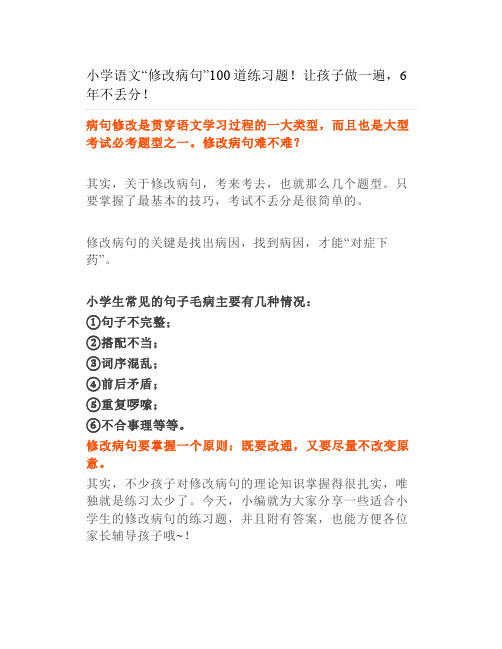 小学语文“修改病句”100道练习题！让孩子做一遍，6年不丢分！

病句修改是贯穿语文学习过程的一大类型，而且也是大型考试必考题型之一。修改病句难不难？

其实，关于修改病句，考来考去，也就那么几个题型。只要掌握了最基本的技巧，考试不丢分是很简单的。

修改病句的关键是找出病因，找到病因，才能“对症下药”。

小学生常见的句子毛病主要有几种情况：
①句子不完整；
②搭配不当；
③词序混乱；
④前后矛盾；
⑤重复啰嗦；
⑥不合事理等等。
修改病句要掌握一个原则：既要改通，又要尽量不改变原意。
其实，不少孩子对修改病句的理论知识掌握得很扎实，唯独就是练习太少了。今天，小编就为大家分享一些适合小学生的修改病句的练习题，并且附有答案，也能方便各位家长辅导孩子哦~！